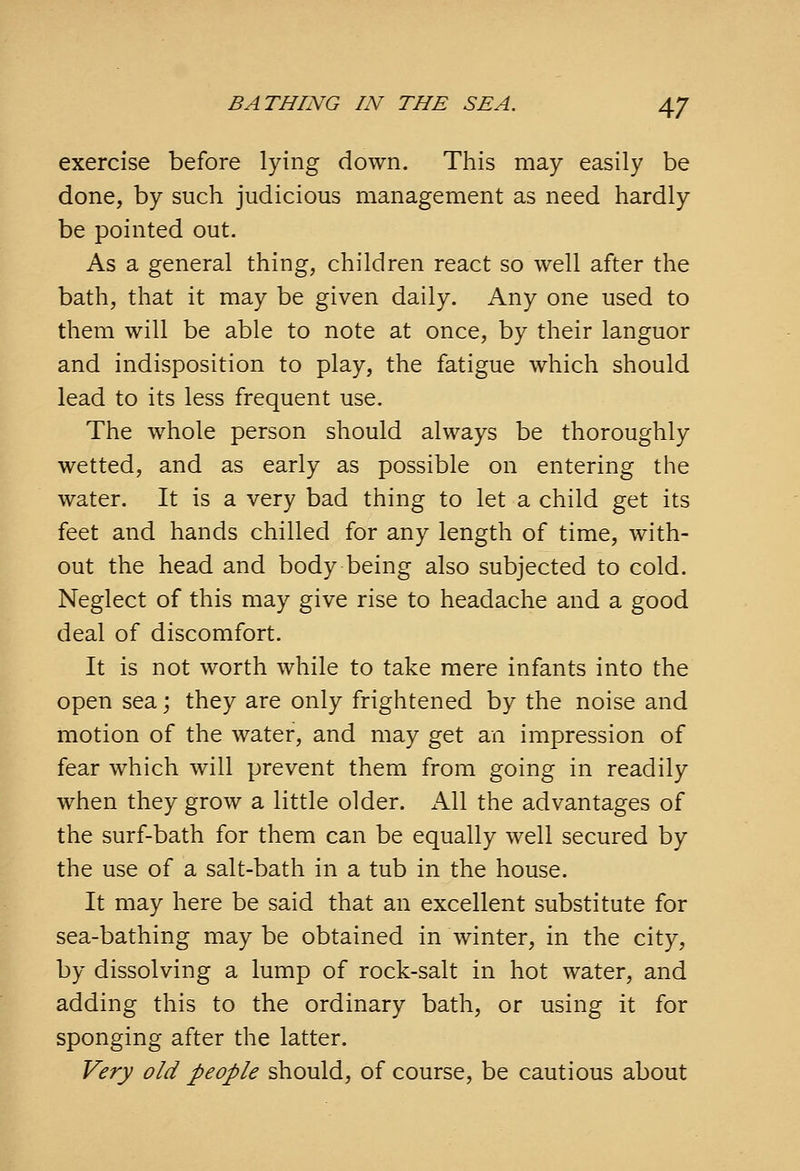 BATHING IN THE SEA. 47

exercise before lying down. This may easily be done, by such judicious management as need hardly be pointed out.

As a general thing, children react so well after the bath, that it may be given daily. Any one used to them will be able to note at once, by their languor and indisposition to play, the fatigue which should lead to its less frequent use.

The whole person should always be thoroughly wetted, and as early as possible on entering the water. It is a very bad thing to let a child get its feet and hands chilled for any length of time, without the head and body being also subjected to cold. Neglect of this may give rise to headache and a good deal of discomfort.

It is not worth while to take mere infants into the open sea; they are only frightened by the noise and motion of the water, and may get an impression of fear which will prevent them from going in readily when they grow a little older. All the advantages of the surf-bath for them can be equally well secured by the use of a salt-bath in a tub in the house.

It may here be said that an excellent substitute for sea-bathing may be obtained in winter, in the city, by dissolving a lump of rock-salt in hot water, and adding this to the ordinary bath, or using it for sponging after the latter.

Very old people should, of course, be cautious about